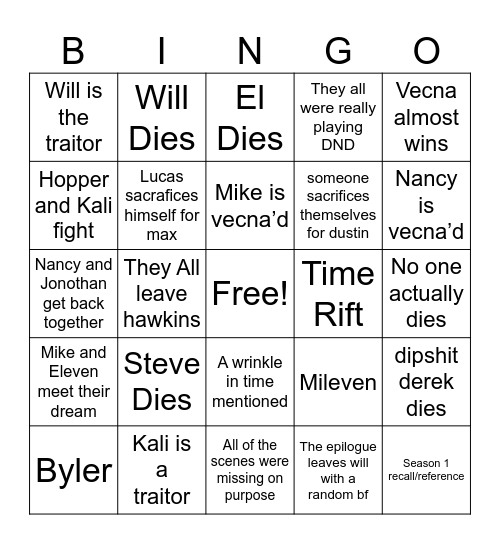 | B | I | N | G | O |
|---|---|---|---|---|
| Will is the traitor | Will Dies | El Dies | They all were really playing DND | Vecna almost wins |
| Hopper and Kali fight | Lucas sacrafices himself for max | Mike is vecna'd | someone sacrifices themselves for dustin | Nancy is vecna'd |
| Nancy and Jonothan get back together | They All leave hawkins | Free! | Time Rift | No one actually dies |
| Mike and Eleven meet their dream | Steve Dies | A wrinkle in time mentioned | Mileven | dipshit derek dies |
| Byler | Kali is a traitor | All of the scenes were missing on purpose | The epilogue leaves will with a random bf | Season 1 recall/reference |